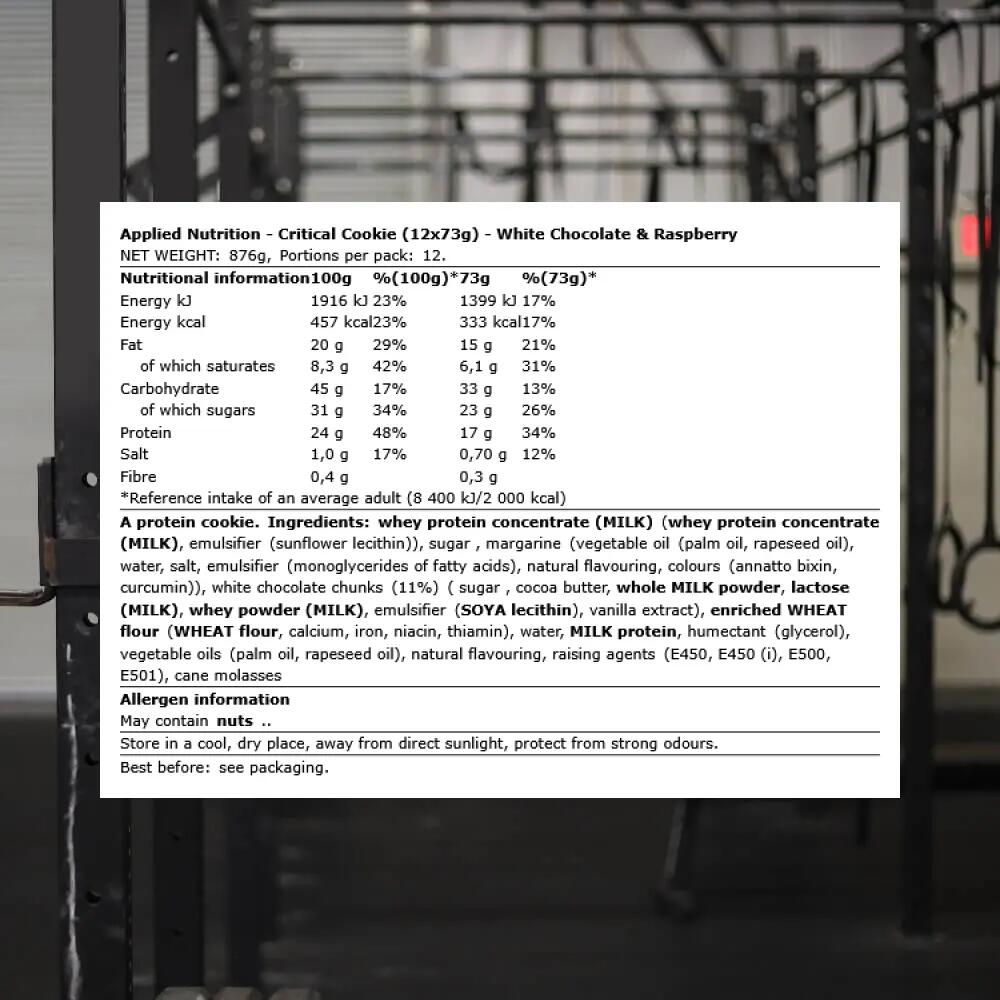 Applied Nutrition - Critical Cookie (12x73g) - White Chocolate & Raspberry
NET WEIGHT: 876g, Portions per pack: 12.

| Nutritional information | 100g | %(100g)* | 73g | %(73g)* |
|---|---|---|---|---|
| Energy kJ | 1916 kJ | 23% | 1399 kJ | 17% |
| Energy kcal | 457 kcal | 23% | 333 kcal | 17% |
| Fat | 20 g | 29% | 15 g | 21% |
| of which saturates | 8,3 g | 42% | 6,1 g | 31% |
| Carbohydrate | 45 g | 17% | 33 g | 13% |
| of which sugars | 31 g | 34% | 23 g | 26% |
| Protein | 24 g | 48% | 17 g | 34% |
| Salt | 1,0 g | 17% | 0,70 g | 12% |
| Fibre | 0,4 g | | 0,3 g | |

*Reference intake of an average adult (8 400 kJ/2 000 kcal)

A protein cookie. Ingredients: whey protein concentrate (MILK) (whey protein concentrate (MILK), emulsifier (sunflower lecithin)), sugar , margarine (vegetable oil (palm oil, rapeseed oil), water, salt, emulsifier (monoglycerides of fatty acids), natural flavouring, colours (annatto bixin, curcumin)), white chocolate chunks (11%) ( sugar , cocoa butter, whole MILK powder, lactose (MILK), whey powder (MILK), emulsifier (SOYA lecithin), vanilla extract), enriched WHEAT flour (WHEAT flour, calcium, iron, niacin, thiamin), water, MILK protein, humectant (glycerol), vegetable oils (palm oil, rapeseed oil), natural flavouring, raising agents (E450, E450 (i), E500, E501), cane molasses

Allergen information
May contain nuts ..

Store in a cool, dry place, away from direct sunlight, protect from strong odours.

Best before: see packaging.